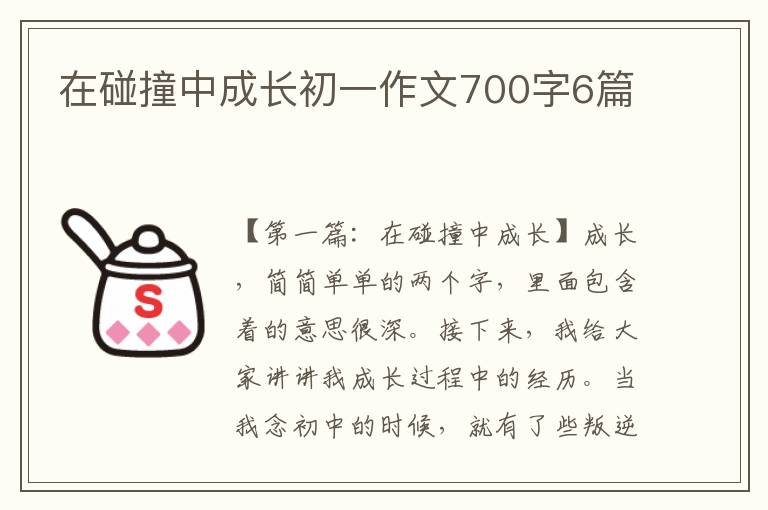 在碰撞中成长初一作文700字6篇

S

【第一篇：在碰撞中成长】成长，简简单单的两个字，里面包含着的意思很深。接下来，我给大家讲讲我成长过程中的经历。当我念初中的时候，就有了些叛逆